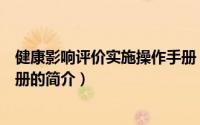 健康影响评价实施操作手册
册的简介）